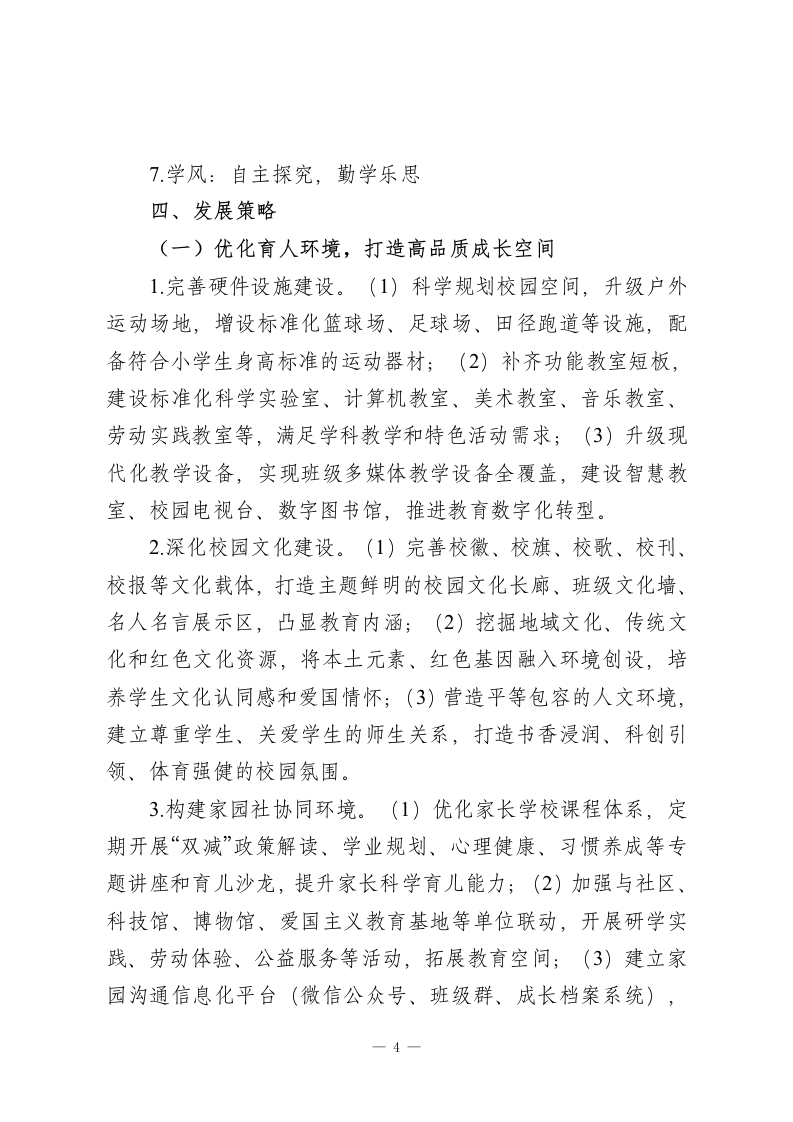 7.学风：自主探究，勤学乐思

四、发展策略

（一）优化育人环境，打造高品质成长空间

1.完善硬件设施建设。（1）科学规划校园空间，升级户外运动场地，增设标准化篮球场、足球场、田径跑道等设施，配备符合小学生身高标准的运动器材；（2）补齐功能教室短板，建设标准化科学实验室、计算机教室、美术教室、音乐教室、劳动实践教室等，满足学科教学和特色活动需求；（3）升级现代化教学设备，实现班级多媒体教学设备全覆盖，建设智慧教室、校园电视台、数字图书馆，推进教育数字化转型。

2.深化校园文化建设。（1）完善校徽、校旗、校歌、校刊、校报等文化载体，打造主题鲜明的校园文化长廊、班级文化墙、名人名言展示区，凸显教育内涵；（2）挖掘地域文化、传统文化和红色文化资源，将本土元素、红色基因融入环境创设，培养学生文化认同感和爱国情怀；（3）营造平等包容的人文环境，建立尊重学生、关爱学生的师生关系，打造书香浸润、科创引领、体育强健的校园氛围。

3.构建家园社协同环境。（1）优化家长学校课程体系，定期开展“双减”政策解读、学业规划、心理健康、习惯养成等专题讲座和育儿沙龙，提升家长科学育儿能力；（2）加强与社区、科技馆、博物馆、爱国主义教育基地等单位联动，开展研学实践、劳动体验、公益服务等活动，拓展教育空间；（3）建立家园沟通信息化平台（微信公众号、班级群、成长档案系统），

— 4 —